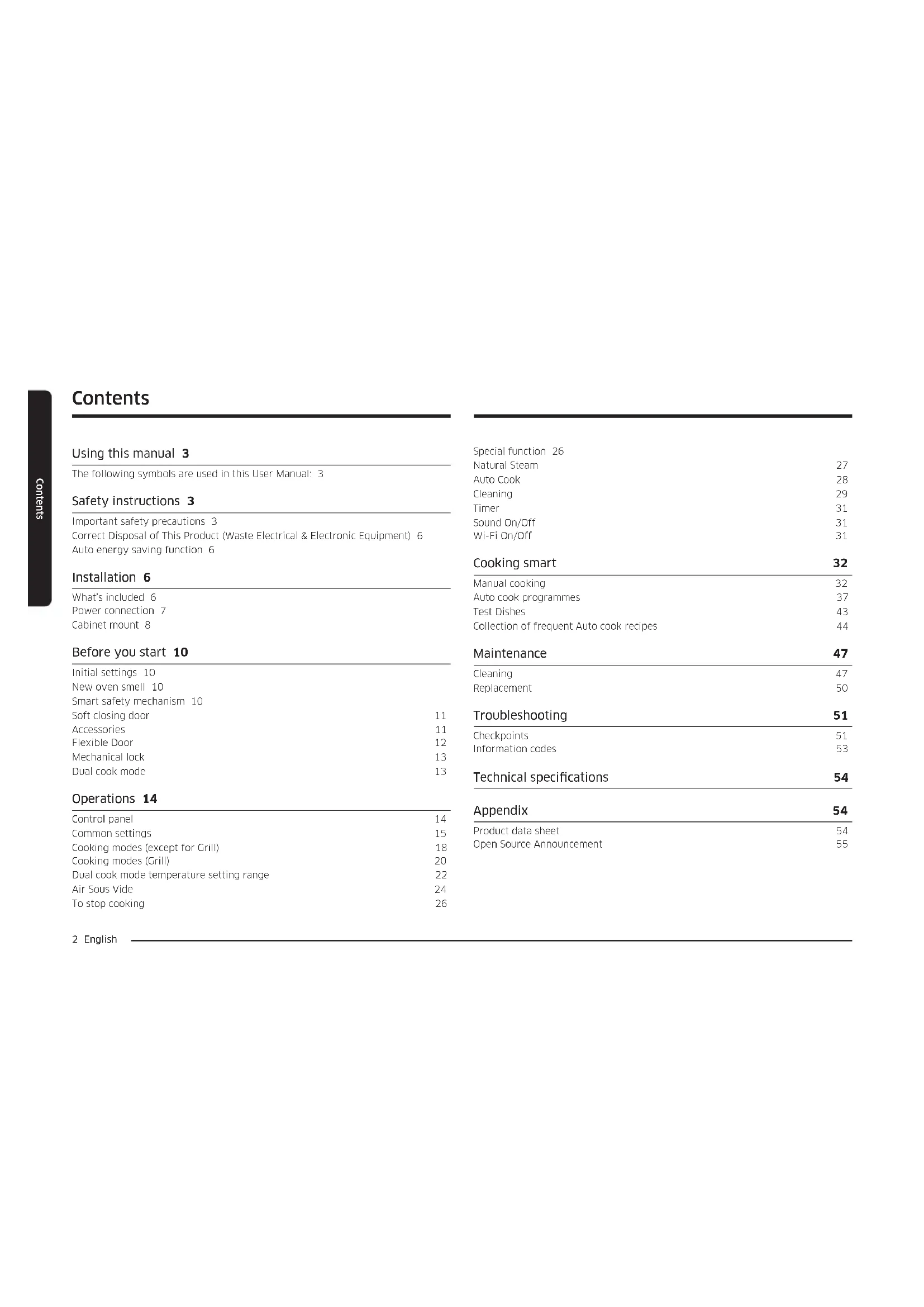 Contents

Contents

Using this manual 3

The following symbols are used in this User Manual: 3

Safety instructions 3

Important safety precautions 3
Correct Disposal of This Product (Waste Electrical & Electronic Equipment) 6
Auto energy saving function 6

Installation 6

What's included 6
Power connection 7
Cabinet mount 8

Before you start 10

Initial settings 10
New oven smell 10
Smart safety mechanism 10
Soft closing door 11
Accessories 11
Flexible Door 12
Mechanical lock 13
Dual cook mode 13

Operations 14

Control panel 14
Common settings 15
Cooking modes (except for Grill) 18
Cooking modes (Grill) 20
Dual cook mode temperature setting range 22
Air Sous Vide 24
To stop cooking 26

Special function 26
Natural Steam 27
Auto Cook 28
Cleaning 29
Timer 31
Sound On/Off 31
Wi-Fi On/Off 31

Cooking smart 32

Manual cooking 32
Auto cook programmes 37
Test Dishes 43
Collection of frequent Auto cook recipes 44

Maintenance 47

Cleaning 47
Replacement 50

Troubleshooting 51

Checkpoints 51
Information codes 53

Technical specifications 54

Appendix 54

Product data sheet 54
Open Source Announcement 55

2 English